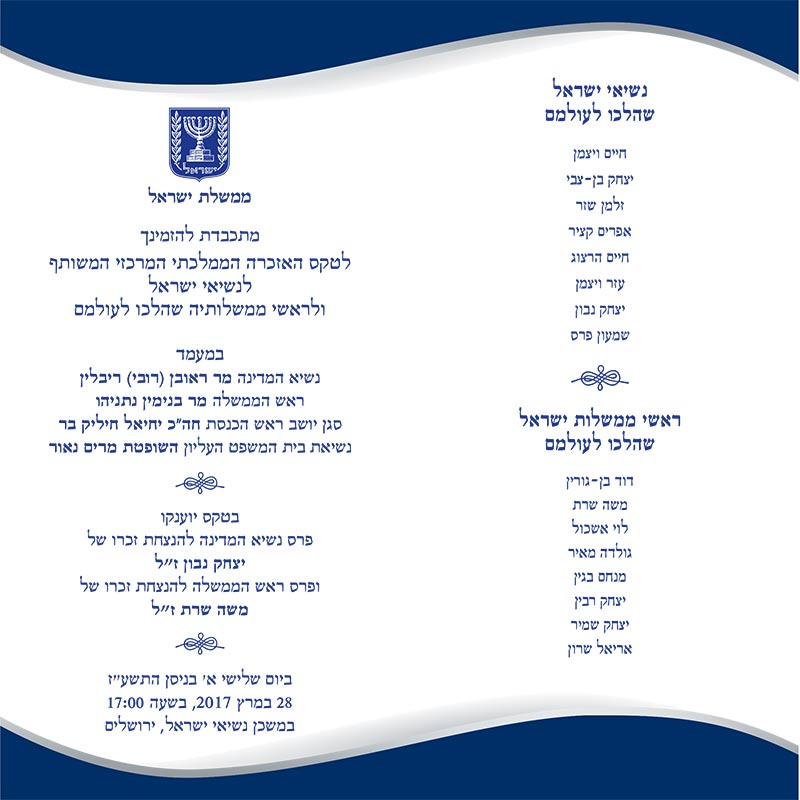 נשיאי ישראל
שהלכו לעולמם

חיים ויצמן
יצחק בן-צבי
זלמן שזר
אפרים קציר
חיים הרצוג
עזר ויצמן
יצחק נבון
שמעון פרס

ראשי ממשלות ישראל
שהלכו לעולמם

דוד בן-גוריון
משה שרת
לוי אשכול
גולדה מאיר
מנחם בגין
יצחק רבין
יצחק שמיר
אריאל שרון

ישראל

ממשלת ישראל

מתכבדת להזמינך
לטקס האזכרה הממלכתי המרכזי המשותף
לנשיאי ישראל
ולראשי ממשלותיה שהלכו לעולמם

במעמד
נשיא המדינה מר ראובן (רובי) ריבלין
ראש הממשלה מר בנימין נתניהו
סגן יושב ראש הכנסת חה״כ יחיאל חיליק בר
נשיאת בית המשפט העליון השופטת מרים נאור

בטקס יוענקו
פרס נשיא המדינה להנצחת זכרו של
יצחק נבון ז״ל
ופרס ראש הממשלה להנצחת זכרו של
משה שרת ז״ל

ביום שלישי א׳ בניסן התשע״ז
28 במרץ 2017, בשעה 17:00
במשכן נשיאי ישראל, ירושלים